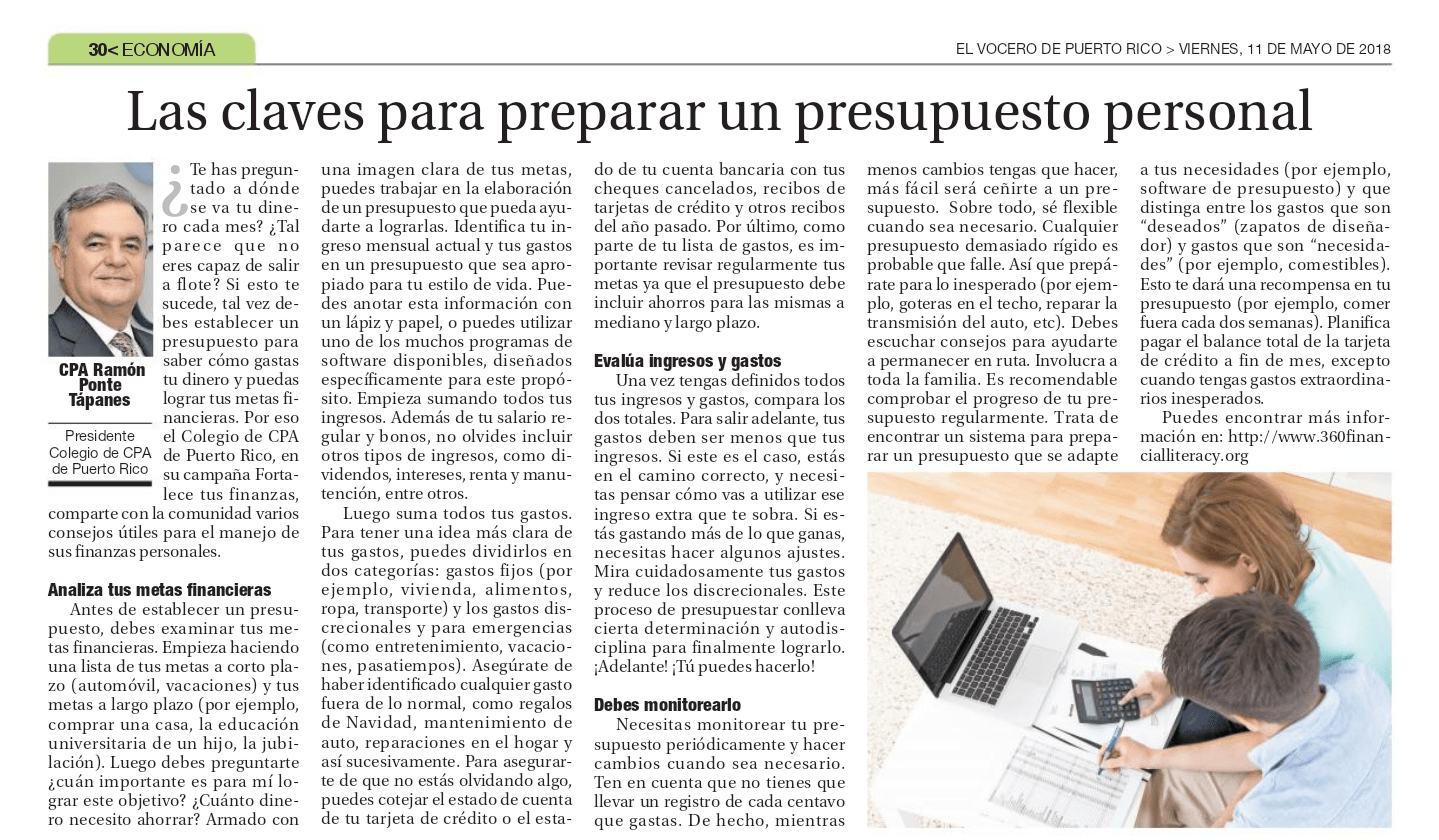 30< ECONOMÍA

EL VOCERO DE PUERTO RICO > VIERNES, 11 DE MAYO DE 2018

Las claves para preparar un presupuesto personal

CPA Ramón Ponte Tápanes

Presidente Colegio de CPA de Puerto Rico

¿Te has preguntado a dónde se va tu dinero cada mes? ¿Tal parece que no eres capaz de salir a flote? Si esto te sucede, tal vez debes establecer un presupuesto para saber cómo gastas tu dinero y puedas lograr tus metas financieras. Por eso el Colegio de CPA de Puerto Rico, en su campaña Fortalece tus finanzas, comparte con la comunidad varios consejos útiles para el manejo de sus finanzas personales.

Analiza tus metas financieras

Antes de establecer un presupuesto, debes examinar tus metas financieras. Empieza haciendo una lista de tus metas a corto plazo (automóvil, vacaciones) y tus metas a largo plazo (por ejemplo, comprar una casa, la educación universitaria de un hijo, la jubilación). Luego debes preguntarte ¿cuán importante es para mí lograr este objetivo? ¿Cuánto dinero necesito ahorrar? Armado con una imagen clara de tus metas, puedes trabajar en la elaboración de un presupuesto que pueda ayudarte a lograrlas. Identifica tu ingreso mensual actual y tus gastos en un presupuesto que sea apropiado para tu estilo de vida. Puedes anotar esta información con un lápiz y papel, o puedes utilizar uno de los muchos programas de software disponibles, diseñados específicamente para este propósito. Empieza sumando todos tus ingresos. Además de tu salario regular y bonos, no olvides incluir otros tipos de ingresos, como dividendos, intereses, renta y manutención, entre otros.

Luego suma todos tus gastos. Para tener una idea más clara de tus gastos, puedes dividirlos en dos categorías: gastos fijos (por ejemplo, vivienda, alimentos, ropa, transporte) y los gastos discrecionales y para emergencias (como entretenimiento, vacaciones, pasatiempos). Asegúrate de haber identificado cualquier gasto fuera de lo normal, como regalos de Navidad, mantenimiento de auto, reparaciones en el hogar y así sucesivamente. Para asegurarte de que no estás olvidando algo, puedes cotejar el estado de cuenta de tu tarjeta de crédito o el estado de tu cuenta bancaria con tus cheques cancelados, recibos de tarjetas de crédito y otros recibos del año pasado. Por último, como parte de tu lista de gastos, es importante revisar regularmente tus metas ya que el presupuesto debe incluir ahorros para las mismas a mediano y largo plazo.

Evalúa ingresos y gastos

Una vez tengas definidos todos tus ingresos y gastos, compara los dos totales. Para salir adelante, tus gastos deben ser menos que tus ingresos. Si este es el caso, estás en el camino correcto, y necesitas pensar cómo vas a utilizar ese ingreso extra que te sobra. Si estás gastando más de lo que ganas, necesitas hacer algunos ajustes. Mira cuidadosamente tus gastos y reduce los discrecionales. Este proceso de presupuestar conlleva cierta determinación y autodisciplina para finalmente lograrlo. ¡Adelante! ¡Tú puedes hacerlo!

Debes monitorearlo

Necesitas monitorear tu presupuesto periódicamente y hacer cambios cuando sea necesario. Ten en cuenta que no tienes que llevar un registro de cada centavo que gastas. De hecho, mientras menos cambios tengas que hacer, más fácil será ceñirte a un presupuesto. Sobre todo, sé flexible cuando sea necesario. Cualquier presupuesto demasiado rígido es probable que falle. Así que prepárate para lo inesperado (por ejemplo, goteras en el techo, reparar la transmisión del auto, etc). Debes escuchar consejos para ayudarte a permanecer en ruta. Involucra a toda la familia. Es recomendable comprobar el progreso de tu presupuesto regularmente. Trata de encontrar un sistema para preparar un presupuesto que se adapte a tus necesidades (por ejemplo, software de presupuesto) y que distinga entre los gastos que son “deseados” (zapatos de diseñador) y gastos que son “necesidades” (por ejemplo, comestibles). Esto te dará una recompensa en tu presupuesto (por ejemplo, comer fuera cada dos semanas). Planifica pagar el balance total de la tarjeta de crédito a fin de mes, excepto cuando tengas gastos extraordinarios inesperados.

Puedes encontrar más información en: http://www.360financialliteracy.org